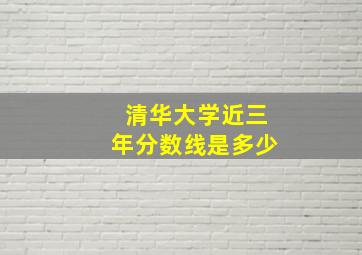 清华大学近三年分数线是多少